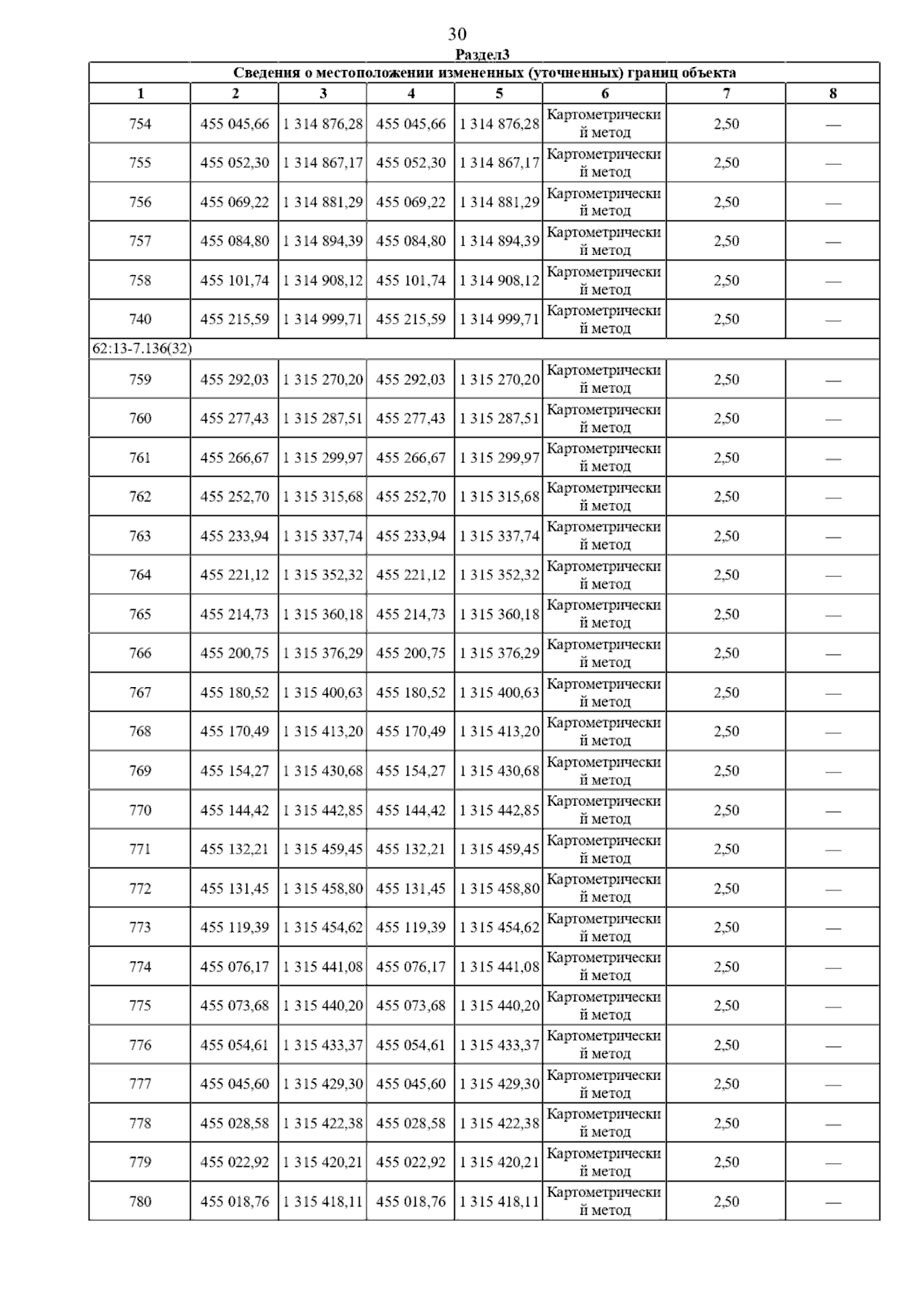 30

Раздел3

| Сведения о местоположении измененных (уточненных) границ объекта | | | | | | | |
|---|---|---|---|---|---|---|---|
| 1 | 2 | 3 | 4 | 5 | 6 | 7 | 8 |
| 754 | 455 045,66 | 1 314 876,28 | 455 045,66 | 1 314 876,28 | Картометрический метод | 2,50 | — |
| 755 | 455 052,30 | 1 314 867,17 | 455 052,30 | 1 314 867,17 | Картометрический метод | 2,50 | — |
| 756 | 455 069,22 | 1 314 881,29 | 455 069,22 | 1 314 881,29 | Картометрический метод | 2,50 | — |
| 757 | 455 084,80 | 1 314 894,39 | 455 084,80 | 1 314 894,39 | Картометрический метод | 2,50 | — |
| 758 | 455 101,74 | 1 314 908,12 | 455 101,74 | 1 314 908,12 | Картометрический метод | 2,50 | — |
| 740 | 455 215,59 | 1 314 999,71 | 455 215,59 | 1 314 999,71 | Картометрический метод | 2,50 | — |
| 62:13-7.136(32) | | | | | | | |
| 759 | 455 292,03 | 1 315 270,20 | 455 292,03 | 1 315 270,20 | Картометрический метод | 2,50 | — |
| 760 | 455 277,43 | 1 315 287,51 | 455 277,43 | 1 315 287,51 | Картометрический метод | 2,50 | — |
| 761 | 455 266,67 | 1 315 299,97 | 455 266,67 | 1 315 299,97 | Картометрический метод | 2,50 | — |
| 762 | 455 252,70 | 1 315 315,68 | 455 252,70 | 1 315 315,68 | Картометрический метод | 2,50 | — |
| 763 | 455 233,94 | 1 315 337,74 | 455 233,94 | 1 315 337,74 | Картометрический метод | 2,50 | — |
| 764 | 455 221,12 | 1 315 352,32 | 455 221,12 | 1 315 352,32 | Картометрический метод | 2,50 | — |
| 765 | 455 214,73 | 1 315 360,18 | 455 214,73 | 1 315 360,18 | Картометрический метод | 2,50 | — |
| 766 | 455 200,75 | 1 315 376,29 | 455 200,75 | 1 315 376,29 | Картометрический метод | 2,50 | — |
| 767 | 455 180,52 | 1 315 400,63 | 455 180,52 | 1 315 400,63 | Картометрический метод | 2,50 | — |
| 768 | 455 170,49 | 1 315 413,20 | 455 170,49 | 1 315 413,20 | Картометрический метод | 2,50 | — |
| 769 | 455 154,27 | 1 315 430,68 | 455 154,27 | 1 315 430,68 | Картометрический метод | 2,50 | — |
| 770 | 455 144,42 | 1 315 442,85 | 455 144,42 | 1 315 442,85 | Картометрический метод | 2,50 | — |
| 771 | 455 132,21 | 1 315 459,45 | 455 132,21 | 1 315 459,45 | Картометрический метод | 2,50 | — |
| 772 | 455 131,45 | 1 315 458,80 | 455 131,45 | 1 315 458,80 | Картометрический метод | 2,50 | — |
| 773 | 455 119,39 | 1 315 454,62 | 455 119,39 | 1 315 454,62 | Картометрический метод | 2,50 | — |
| 774 | 455 076,17 | 1 315 441,08 | 455 076,17 | 1 315 441,08 | Картометрический метод | 2,50 | — |
| 775 | 455 073,68 | 1 315 440,20 | 455 073,68 | 1 315 440,20 | Картометрический метод | 2,50 | — |
| 776 | 455 054,61 | 1 315 433,37 | 455 054,61 | 1 315 433,37 | Картометрический метод | 2,50 | — |
| 777 | 455 045,60 | 1 315 429,30 | 455 045,60 | 1 315 429,30 | Картометрический метод | 2,50 | — |
| 778 | 455 028,58 | 1 315 422,38 | 455 028,58 | 1 315 422,38 | Картометрический метод | 2,50 | — |
| 779 | 455 022,92 | 1 315 420,21 | 455 022,92 | 1 315 420,21 | Картометрический метод | 2,50 | — |
| 780 | 455 018,76 | 1 315 418,11 | 455 018,76 | 1 315 418,11 | Картометрический метод | 2,50 | — |